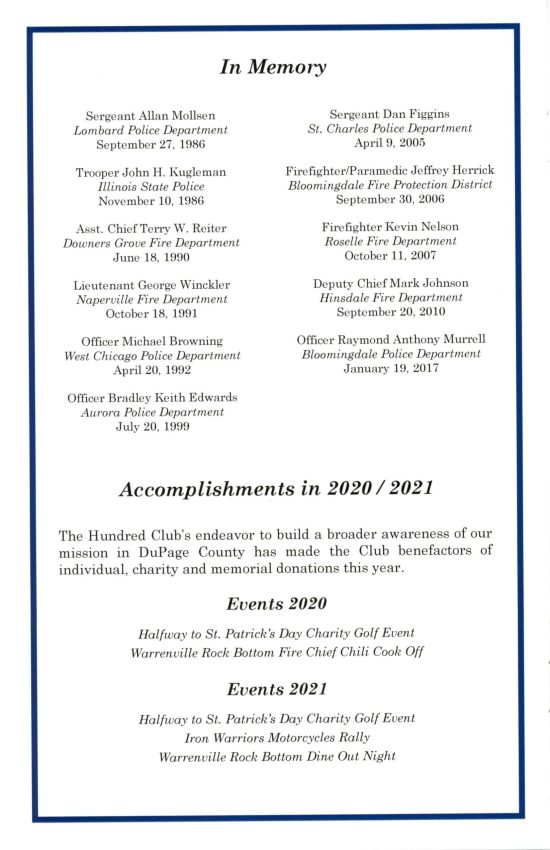 In Memory

Sergeant Allan Mollsen
Lombard Police Department
September 27, 1986

Trooper John H. Kugleman
Illinois State Police
November 10, 1986

Asst. Chief Terry W. Reiter
Downers Grove Fire Department
June 18, 1990

Lieutenant George Winckler
Naperville Fire Department
October 18, 1991

Officer Michael Browning
West Chicago Police Department
April 20, 1992

Officer Bradley Keith Edwards
Aurora Police Department
July 20, 1999

Sergeant Dan Figgins
St. Charles Police Department
April 9, 2005

Firefighter/Paramedic Jeffrey Herrick
Bloomingdale Fire Protection District
September 30, 2006

Firefighter Kevin Nelson
Roselle Fire Department
October 11, 2007

Deputy Chief Mark Johnson
Hinsdale Fire Department
September 20, 2010

Officer Raymond Anthony Murrell
Bloomingdale Police Department
January 19, 2017

Accomplishments in 2020 / 2021

The Hundred Club's endeavor to build a broader awareness of our mission in DuPage County has made the Club benefactors of individual, charity and memorial donations this year.

Events 2020

Halfway to St. Patrick's Day Charity Golf Event
Warrenville Rock Bottom Fire Chief Chili Cook Off

Events 2021

Halfway to St. Patrick's Day Charity Golf Event
Iron Warriors Motorcycles Rally
Warrenville Rock Bottom Dine Out Night